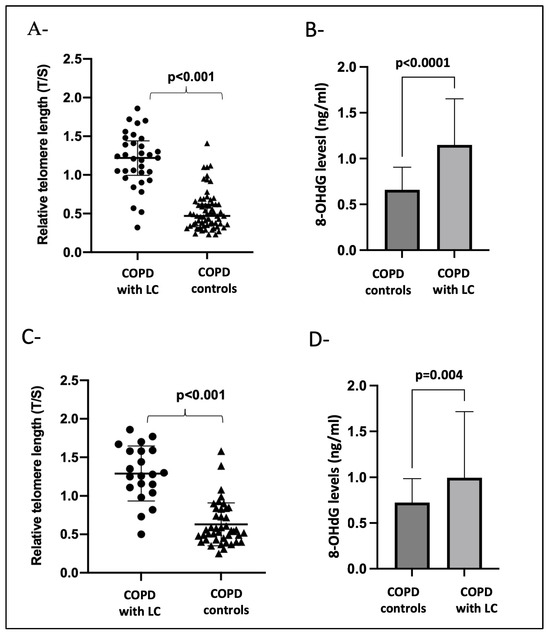 A-

Relative telomere length (T/S)

2.5
2.0
1.5
1.0
0.5
0.0

p<0.001

COPD with LC

COPD controls

B-

8-OHdG levesl (ng/ml)

2.0
1.5
1.0
0.5
0.0

p<0.0001

COPD controls

COPD with LC

C-

Relative telomere length (T/S)

2.5
2.0
1.5
1.0
0.5
0.0

p<0.001

COPD with LC

COPD controls

D-

8-OHdG levels (ng/ml)

2.0
1.5
1.0
0.5
0.0

p=0.004

COPD controls

COPD with LC